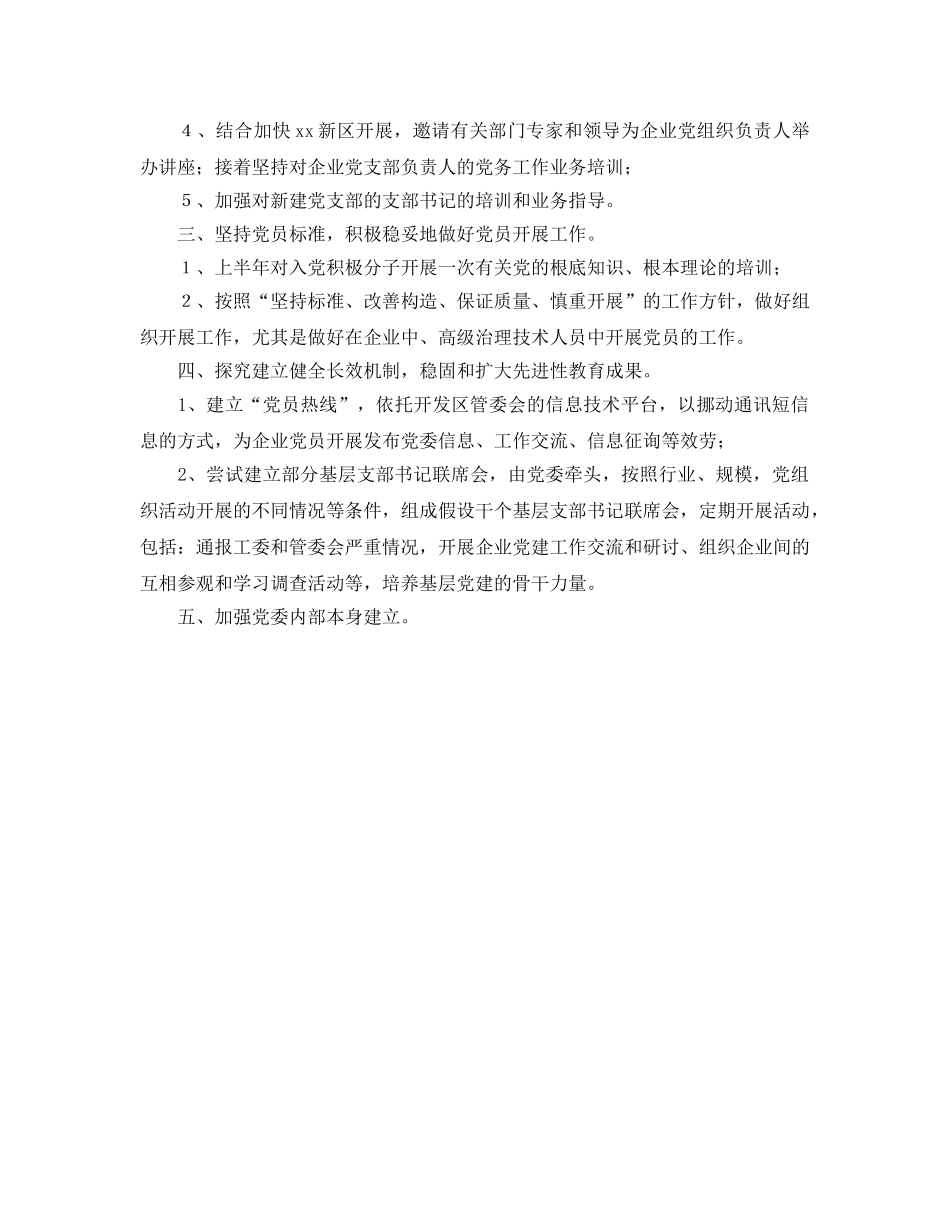 ４、结合加快xx新区开展，邀请有关部门专家和领导为企业党组织负责人举办讲座；接着坚持对企业党支部负责人的党务工作业务培训；

５、加强对新建党支部的支部书记的培训和业务指导。

三、坚持党员标准，积极稳妥地做好党员开展工作。

１、上半年对入党积极分子开展一次有关党的根底知识、根本理论的培训；

２、按照“坚持标准、改善构造、保证质量、慎重开展”的工作方针，做好组织开展工作，尤其是做好在企业中、高级治理技术人员中开展党员的工作。

四、探究建立健全长效机制，稳固和扩大先进性教育成果。

1、建立“党员热线”，依托开发区管委会的信息技术平台，以挪动通讯短信息的方式，为企业党员开展发布党委信息、工作交流、信息征询等效劳；

2、尝试建立部分基层支部书记联席会，由党委牵头，按照行业、规模，党组织活动开展的不同情况等条件，组成假设干个基层支部书记联席会，定期开展活动，包括：通报工委和管委会严重情况，开展企业党建工作交流和研讨、组织企业间的互相参观和学习调查活动等，培养基层党建的骨干力量。

五、加强党委内部本身建立。